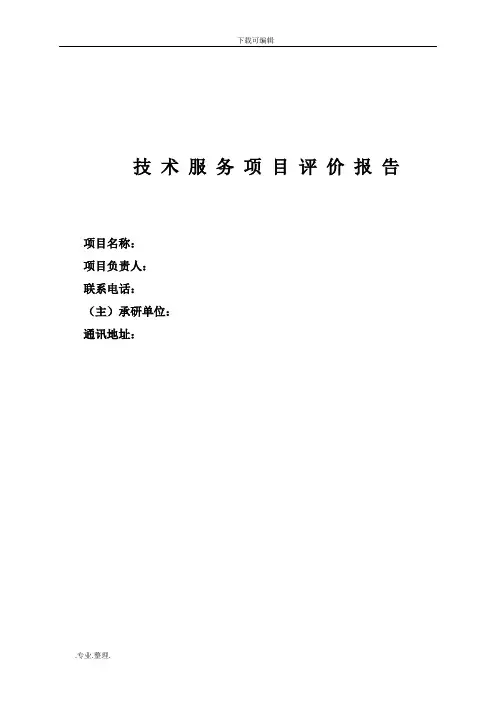 下载可编辑

技术服务项目评价报告

项目名称：
项目负责人：
联系电话：
（主）承研单位：
通讯地址：

.专业.整理.